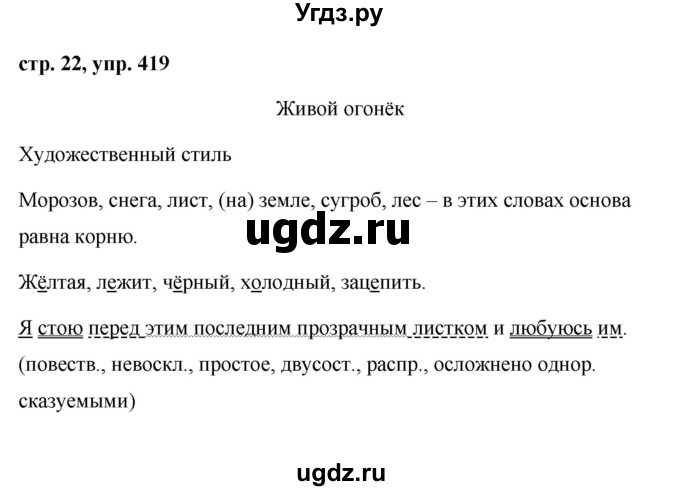 Угдз.ру

стр. 22, упр. 419

Живой огонёк

Художественный стиль

Морозов, снега, лист, (на) земле, сугроб, лес – в этих словах основа равна корню.

ugdz.ru

Жёлтая, лежит, чёрный, холодный, зацепить.

Я стою перед этим последним прозрачным листком и любуюсь им. (повеств., невоскл., простое, двусост., распр., осложнено однор. сказуемыми)

ugdz.ru